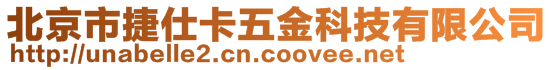 北京市捷仕卡五金科技有限公司
http://unabelle2.cn.coovee.net